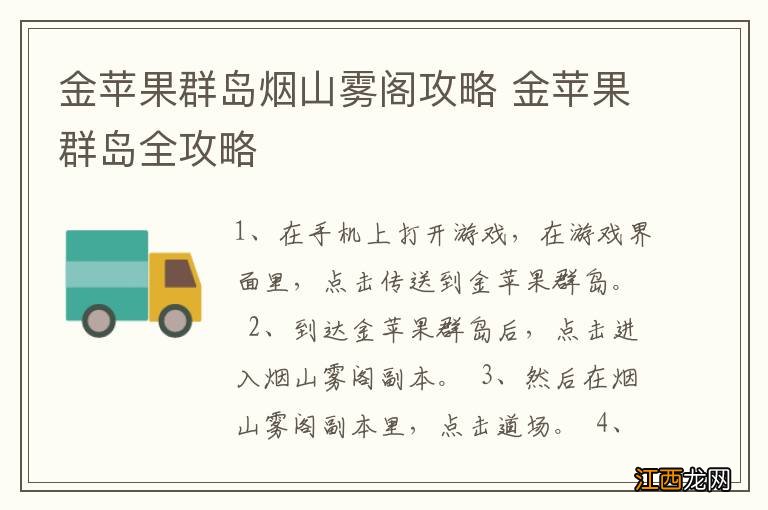 金苹果群岛烟山雾阁攻略 金苹果群岛全攻略

1、在手机上打开游戏，在游戏界面里，点击传送到金苹果群岛。 2、到达金苹果群岛后，点击进入烟山雾阁副本。 3、然后在烟山雾阁副本里，点击道场。 4、

江西龙网